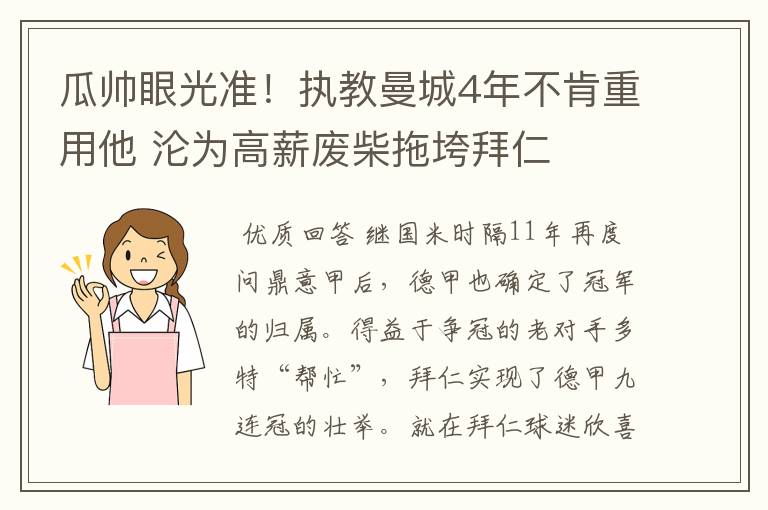 瓜帅眼光准！执教曼城4年不肯重用他 沦为高薪废柴拖垮拜仁

优质回答 继国米时隔11年再度问鼎意甲后，德甲也确定了冠军的归属。得益于争冠的老对手多特“帮忙”，拜仁实现了德甲九连冠的壮举。就在拜仁球迷欣喜